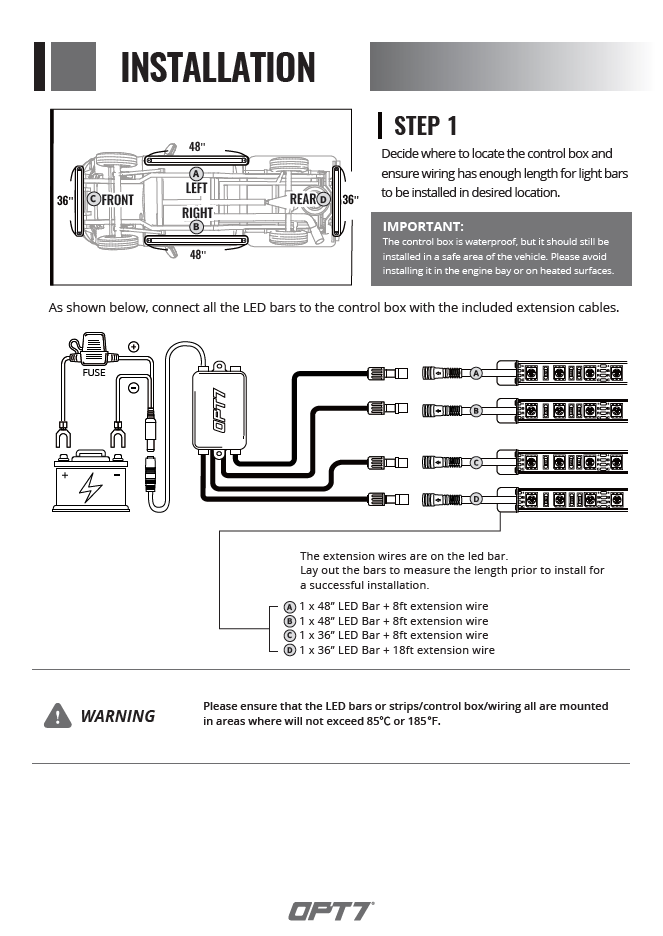 INSTALLATION

48"
A
LEFT
36" C FRONT
REAR D 36"
RIGHT
B
48"

STEP 1

Decide where to locate the control box and ensure wiring has enough length for light bars to be installed in desired location.

IMPORTANT:
The control box is waterproof, but it should still be installed in a safe area of the vehicle. Please avoid installing it in the engine bay or on heated surfaces.

As shown below, connect all the LED bars to the control box with the included extension cables.

FUSE
+
−
OPT7
A
B
C
D

The extension wires are on the led bar.
Lay out the bars to measure the length prior to install for a successful installation.

A 1 x 48" LED Bar + 8ft extension wire
B 1 x 48" LED Bar + 8ft extension wire
C 1 x 36" LED Bar + 8ft extension wire
D 1 x 36" LED Bar + 18ft extension wire

WARNING

Please ensure that the LED bars or strips/control box/wiring all are mounted in areas where will not exceed 85°C or 185°F.

OPT7